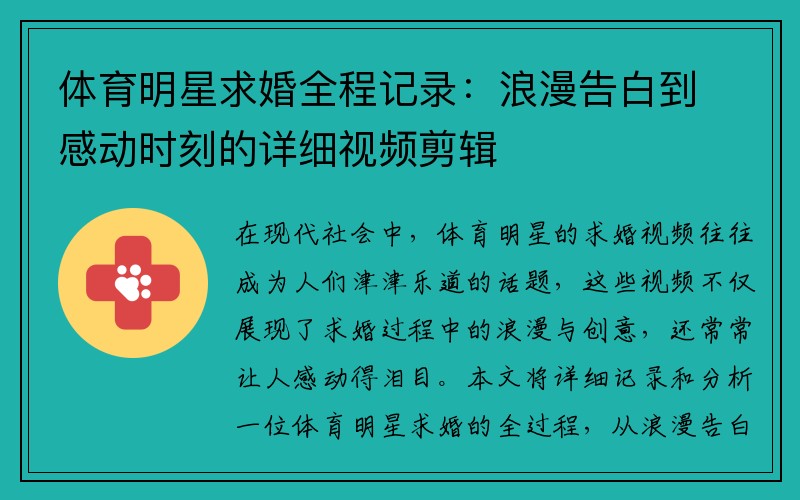 体育明星求婚全程记录：浪漫告白到感动时刻的详细视频剪辑

在现代社会中，体育明星的求婚视频往往成为人们津津乐道的话题，这些视频不仅展现了求婚过程中的浪漫与创意，还常常让人感动得泪目。本文将详细记录和分析一位体育明星求婚的全过程，从浪漫告白